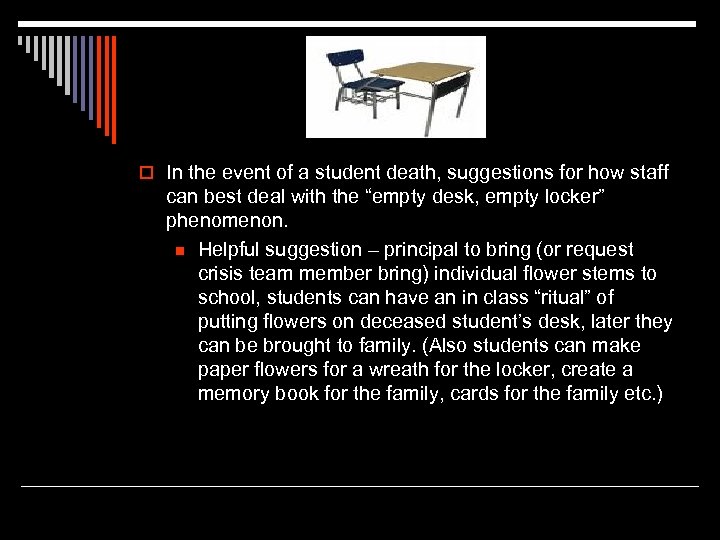 In the event of a student death, suggestions for how staff can best deal with the “empty desk, empty locker” phenomenon.

Helpful suggestion – principal to bring (or request crisis team member bring) individual flower stems to school, students can have an in class “ritual” of putting flowers on deceased student’s desk, later they can be brought to family. (Also students can make paper flowers for a wreath for the locker, create a memory book for the family, cards for the family etc.)